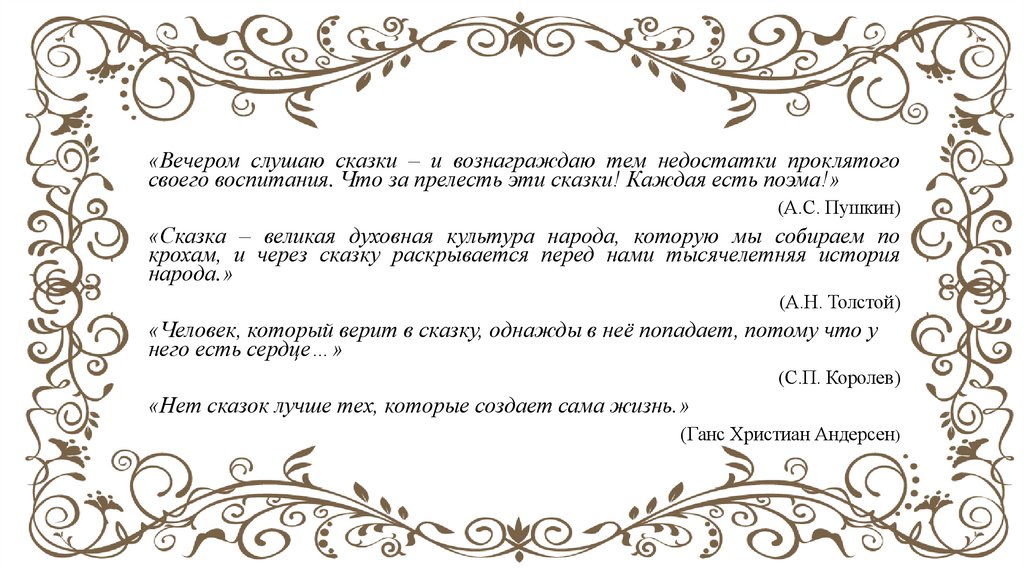 «Вечером слушаю сказки – и вознаграждаю тем недостатки проклятого своего воспитания. Что за прелесть эти сказки! Каждая есть поэма!»

(А.С. Пушкин)

«Сказка – великая духовная культура народа, которую мы собираем по крохам, и через сказку раскрывается перед нами тысячелетняя история народа.»

(А.Н. Толстой)

«Человек, который верит в сказку, однажды в неё попадает, потому что у него есть сердце…»

(С.П. Королев)

«Нет сказок лучше тех, которые создает сама жизнь.»

(Ганс Христиан Андерсен)